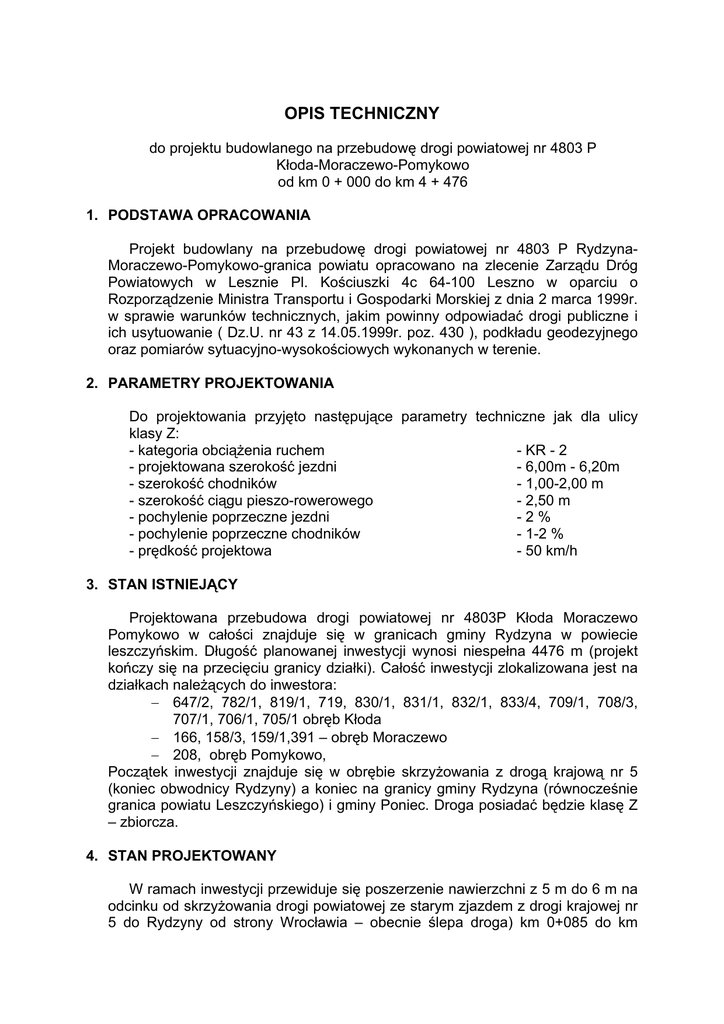 OPIS TECHNICZNY

do projektu budowlanego na przebudowę drogi powiatowej nr 4803 P
Kłoda-Moraczewo-Pomykowo
od km 0 + 000 do km 4 + 476

1. PODSTAWA OPRACOWANIA

Projekt budowlany na przebudowę drogi powiatowej nr 4803 P Rydzyna-Moraczewo-Pomykowo-granica powiatu opracowano na zlecenie Zarządu Dróg Powiatowych w Lesznie Pl. Kościuszki 4c 64-100 Leszno w oparciu o Rozporządzenie Ministra Transportu i Gospodarki Morskiej z dnia 2 marca 1999r. w sprawie warunków technicznych, jakim powinny odpowiadać drogi publiczne i ich usytuowanie ( Dz.U. nr 43 z 14.05.1999r. poz. 430 ), podkładu geodezyjnego oraz pomiarów sytuacyjno-wysokościowych wykonanych w terenie.

2. PARAMETRY PROJEKTOWANIA

Do projektowania przyjęto następujące parametry techniczne jak dla ulicy klasy Z:
- kategoria obciążenia ruchem - KR - 2
- projektowana szerokość jezdni - 6,00m - 6,20m
- szerokość chodników - 1,00-2,00 m
- szerokość ciągu pieszo-rowerowego - 2,50 m
- pochylenie poprzeczne jezdni - 2 %
- pochylenie poprzeczne chodników - 1-2 %
- prędkość projektowa - 50 km/h

3. STAN ISTNIEJĄCY

Projektowana przebudowa drogi powiatowej nr 4803P Kłoda Moraczewo Pomykowo w całości znajduje się w granicach gminy Rydzyna w powiecie leszczyńskim. Długość planowanej inwestycji wynosi niespełna 4476 m (projekt kończy się na przecięciu granicy działki). Całość inwestycji zlokalizowana jest na działkach należących do inwestora:
– 647/2, 782/1, 819/1, 719, 830/1, 831/1, 832/1, 833/4, 709/1, 708/3, 707/1, 706/1, 705/1 obręb Kłoda
– 166, 158/3, 159/1,391 – obręb Moraczewo
– 208, obręb Pomykowo,
Początek inwestycji znajduje się w obrębie skrzyżowania z drogą krajową nr 5 (koniec obwodnicy Rydzyny) a koniec na granicy gminy Rydzyna (równocześnie granica powiatu Leszczyńskiego) i gminy Poniec. Droga posiadać będzie klasę Z – zbiorcza.

4. STAN PROJEKTOWANY

W ramach inwestycji przewiduje się poszerzenie nawierzchni z 5 m do 6 m na odcinku od skrzyżowania drogi powiatowej ze starym zjazdem z drogi krajowej nr 5 do Rydzyny od strony Wrocławia – obecnie ślepa droga) km 0+085 do km